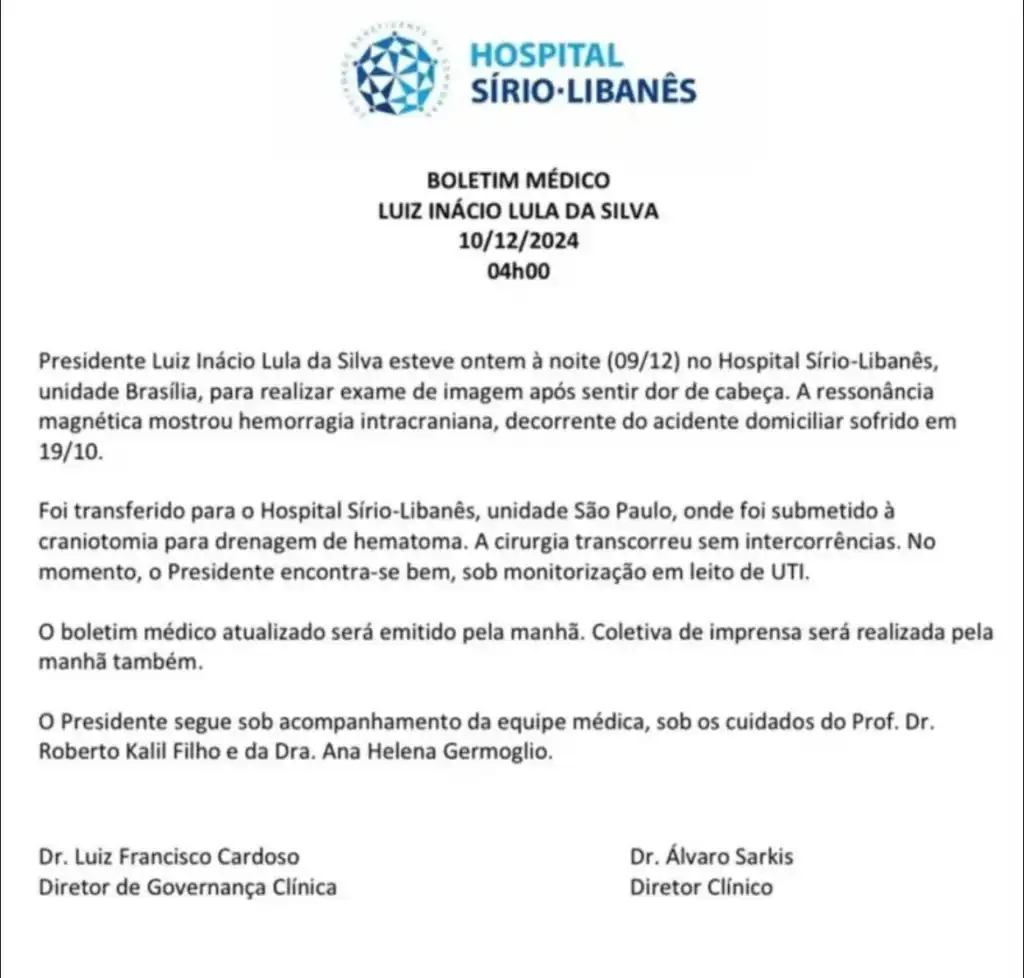 HOSPITAL
SÍRIO·LIBANÊS

BOLETIM MÉDICO
LUIZ INÁCIO LULA DA SILVA
10/12/2024
04h00

Presidente Luiz Inácio Lula da Silva esteve ontem à noite (09/12) no Hospital Sírio-Libanês, unidade Brasília, para realizar exame de imagem após sentir dor de cabeça. A ressonância magnética mostrou hemorragia intracraniana, decorrente do acidente domiciliar sofrido em 19/10.

Foi transferido para o Hospital Sírio-Libanês, unidade São Paulo, onde foi submetido à craniotomia para drenagem de hematoma. A cirurgia transcorreu sem intercorrências. No momento, o Presidente encontra-se bem, sob monitorização em leito de UTI.

O boletim médico atualizado será emitido pela manhã. Coletiva de imprensa será realizada pela manhã também.

O Presidente segue sob acompanhamento da equipe médica, sob os cuidados do Prof. Dr. Roberto Kalil Filho e da Dra. Ana Helena Germoglio.

Dr. Luiz Francisco Cardoso
Diretor de Governança Clínica

Dr. Álvaro Sarkis
Diretor Clínico